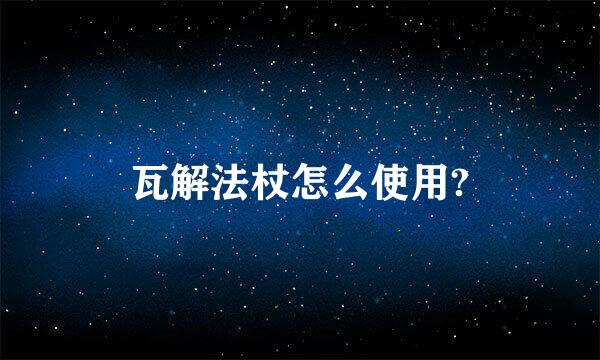 瓦解法杖怎么使用?